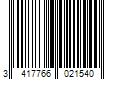 3 417766 021540